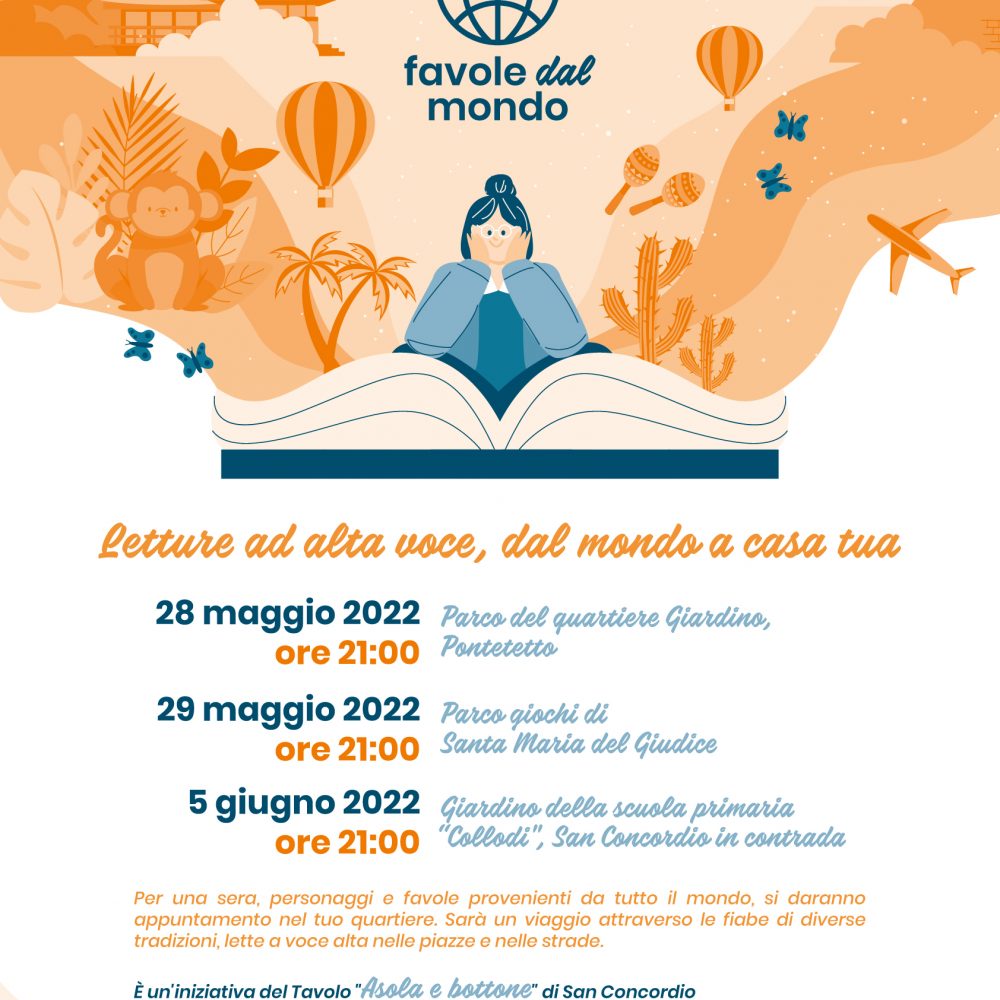 favole dal mondo

Letture ad alta voce, dal mondo a casa tua

28 maggio 2022
ore 21:00
Parco del quartiere Giardino, Pontetetto

29 maggio 2022
ore 21:00
Parco giochi di Santa Maria del Giudice

5 giugno 2022
ore 21:00
Giardino della scuola primaria "Collodi", San Concordio in contrada

Per una sera, personaggi e favole provenienti da tutto il mondo, si daranno appuntamento nel tuo quartiere. Sarà un viaggio attraverso le fiabe di diverse tradizioni, lette a voce alta nelle piazze e nelle strade.

È un'iniziativa del Tavolo "Asola e bottone" di San Concordio